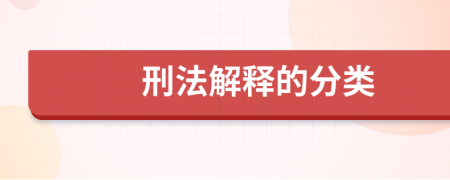 刑法解释的分类